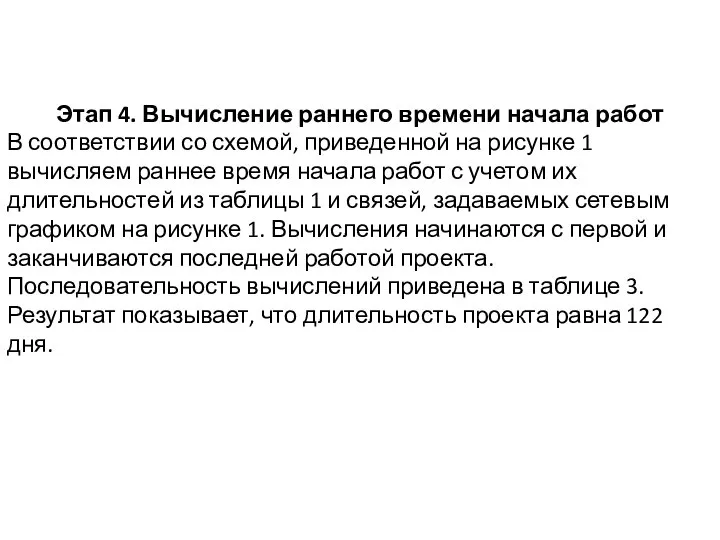 Этап 4. Вычисление раннего времени начала работ

В соответствии со схемой, приведенной на рисунке 1 вычисляем раннее время начала работ с учетом их длительностей из таблицы 1 и связей, задаваемых сетевым графиком на рисунке 1. Вычисления начинаются с первой и заканчиваются последней работой проекта. Последовательность вычислений приведена в таблице 3. Результат показывает, что длительность проекта равна 122 дня.